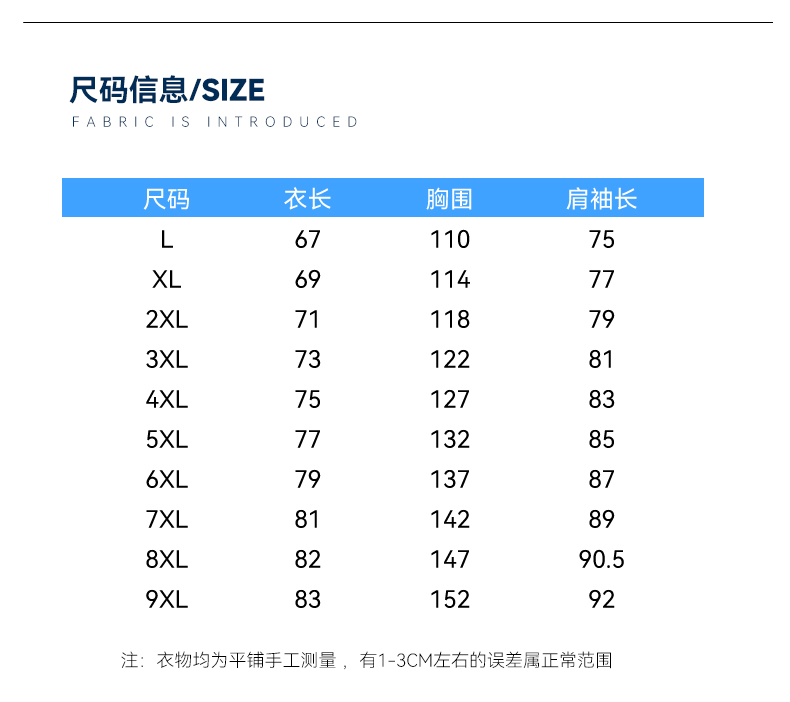 尺码信息/SIZE
FABRIC IS INTRODUCED

| 尺码 | 衣长 | 胸围 | 肩袖长 |
|---|---|---|---|
| L | 67 | 110 | 75 |
| XL | 69 | 114 | 77 |
| 2XL | 71 | 118 | 79 |
| 3XL | 73 | 122 | 81 |
| 4XL | 75 | 127 | 83 |
| 5XL | 77 | 132 | 85 |
| 6XL | 79 | 137 | 87 |
| 7XL | 81 | 142 | 89 |
| 8XL | 82 | 147 | 90.5 |
| 9XL | 83 | 152 | 92 |

注：衣物均为平铺手工测量，有1-3CM左右的误差属正常范围